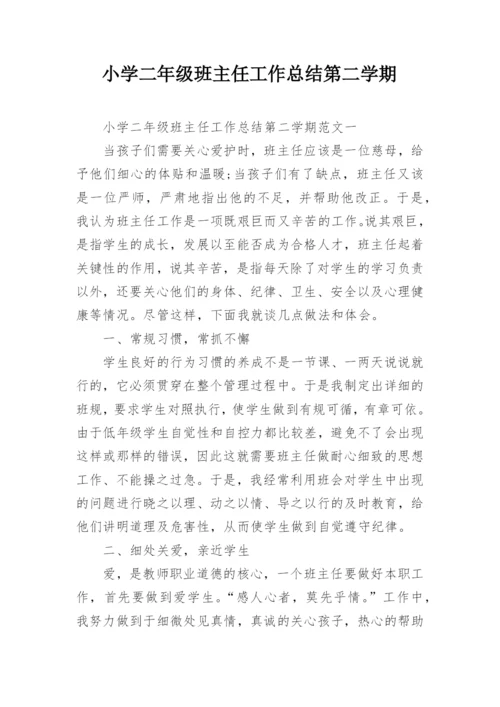 小学二年级班主任工作总结第二学期

小学二年级班主任工作总结第二学期范文一

当孩子们需要关心爱护时，班主任应该是一位慈母，给予他们细心的体贴和温暖;当孩子们有了缺点，班主任又该是一位严师，严肃地指出他的不足，并帮助他改正。于是，我认为班主任工作是一项既艰巨而又辛苦的工作。说其艰巨，是指学生的成长，发展以至能否成为合格人才，班主任起着关键性的作用，说其辛苦，是指每天除了对学生的学习负责以外，还要关心他们的身体、纪律、卫生、安全以及心理健康等情况。尽管这样，下面我就谈几点做法和体会。

一、常规习惯，常抓不懈

学生良好的行为习惯的养成不是一节课、一两天说说就行的，它必须贯穿在整个管理过程中。于是我制定出详细的班规，要求学生对照执行，使学生做到有规可循，有章可依。由于低年级学生自觉性和自控力都比较差，避免不了会出现这样或那样的错误，因此这就需要班主任做耐心细致的思想工作、不能操之过急。于是，我经常利用班会对学生中出现的问题进行晓之以理、动之以情、导之以行的及时教育，给他们讲明道理及危害性，从而使学生做到自觉遵守纪律。

二、细处关爱，亲近学生

爱，是教师职业道德的核心，一个班主任要做好本职工作，首先要做到爱学生。“感人心者，莫先乎情。”工作中，我努力做到于细微处见真情，真诚的关心孩子，热心的帮助